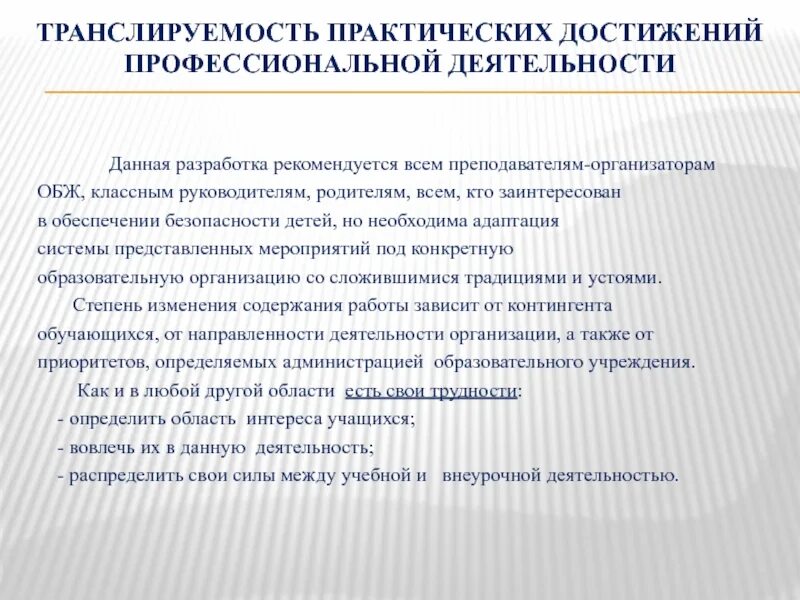 ТРАНСЛИРУЕМОСТЬ ПРАКТИЧЕСКИХ ДОСТИЖЕНИЙ ПРОФЕССИОНАЛЬНОЙ ДЕЯТЕЛЬНОСТИ

Данная разработка рекомендуется всем преподавателям-организаторам ОБЖ, классным руководителям, родителям, всем, кто заинтересован в обеспечении безопасности детей, но необходима адаптация системы представленных мероприятий под конкретную образовательную организацию со сложившимися традициями и устоями.

Степень изменения содержания работы зависит от контингента обучающихся, от направленности деятельности организации, а также от приоритетов, определяемых администрацией образовательного учреждения.

Как и в любой другой области есть свои трудности:
- определить область интереса учащихся;
- вовлечь их в данную деятельность;
- распределить свои силы между учебной и внеурочной деятельностью.